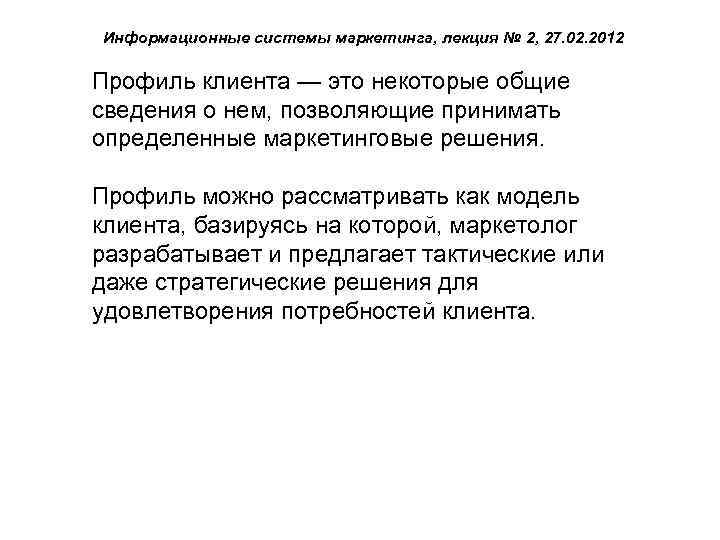 Информационные системы маркетинга, лекция № 2, 27.02.2012

Профиль клиента — это некоторые общие сведения о нем, позволяющие принимать определенные маркетинговые решения.

Профиль можно рассматривать как модель клиента, базируясь на которой, маркетолог разрабатывает и предлагает тактические или даже стратегические решения для удовлетворения потребностей клиента.